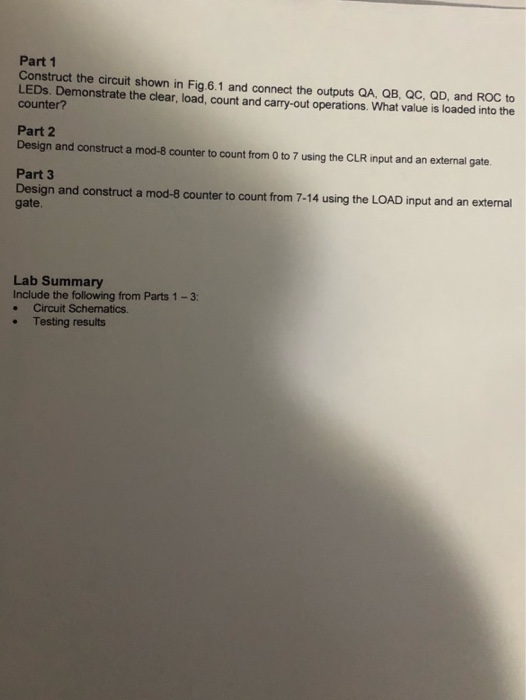 Part 1
Construct the circuit shown in Fig.6.1 and connect the outputs QA, QB, QC, QD, and ROC to LEDs. Demonstrate the clear, load, count and carry-out operations. What value is loaded into the counter?

Part 2
Design and construct a mod-8 counter to count from 0 to 7 using the CLR input and an external gate.

Part 3
Design and construct a mod-8 counter to count from 7-14 using the LOAD input and an external gate.

Lab Summary
Include the following from Parts 1 – 3:
• Circuit Schematics.
• Testing results